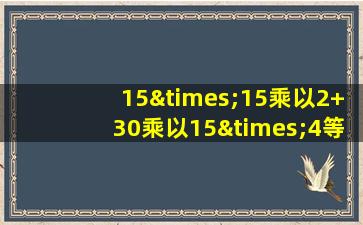 15&times;15乘以2+30乘以15&times;4等